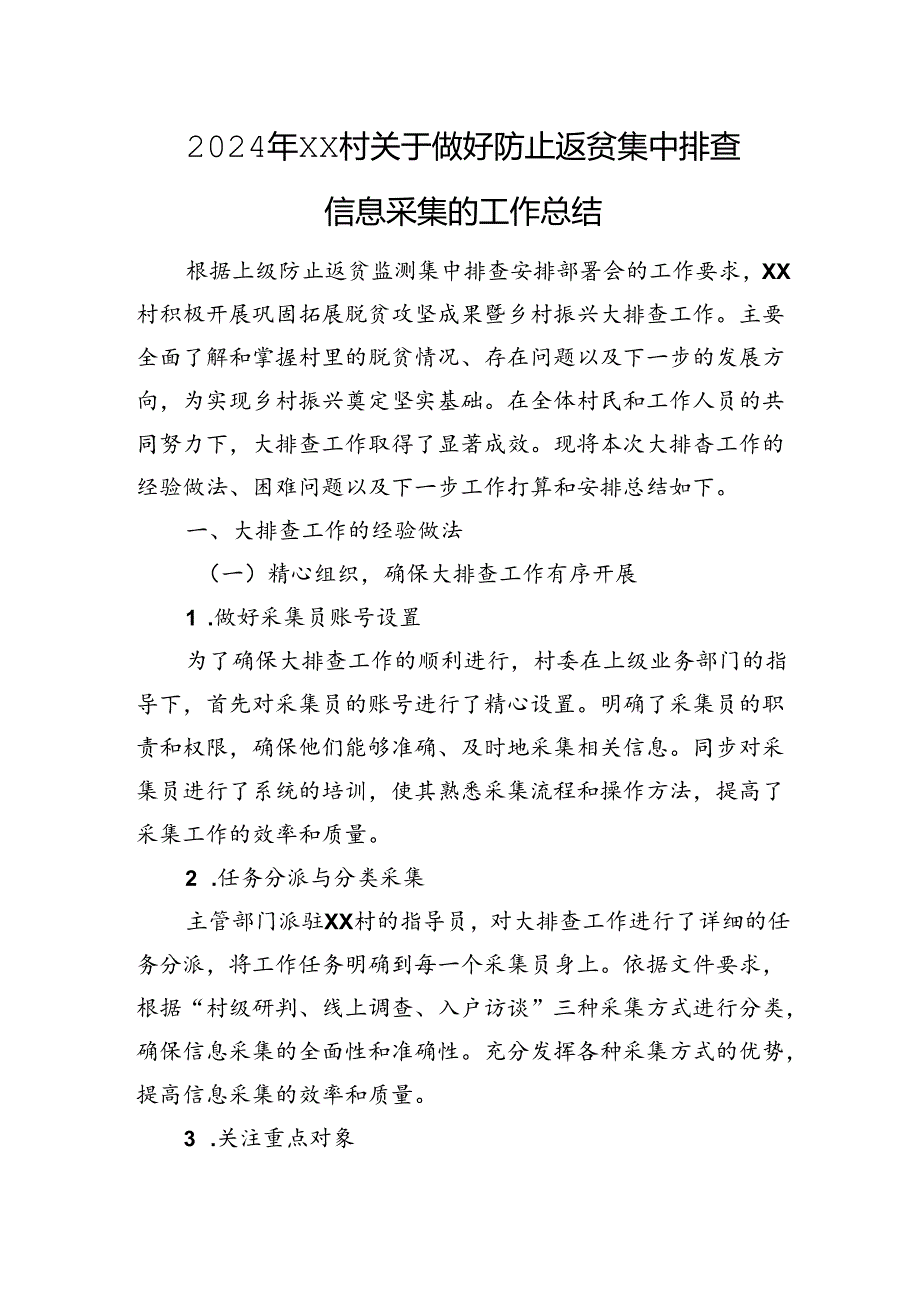 2024年XX村关于做好防止返贫集中排查信息采集的工作总结

根据上级防止返贫监测集中排查安排部署会的工作要求，XX村积极开展巩固拓展脱贫攻坚成果暨乡村振兴大排查工作。主要全面了解和掌握村里的脱贫情况、存在问题以及下一步的发展方向，为实现乡村振兴奠定坚实基础。在全体村民和工作人员的共同努力下，大排查工作取得了显著成效。现将本次大排查工作的经验做法、困难问题以及下一步工作打算和安排总结如下。

一、大排查工作的经验做法

（一）精心组织，确保大排查工作有序开展

1 .做好采集员账号设置

为了确保大排查工作的顺利进行，村委在上级业务部门的指导下，首先对采集员的账号进行了精心设置。明确了采集员的职责和权限，确保他们能够准确、及时地采集相关信息。同步对采集员进行了系统的培训，使其熟悉采集流程和操作方法，提高了采集工作的效率和质量。

2 .任务分派与分类采集

主管部门派驻XX村的指导员，对大排查工作进行了详细的任务分派，将工作任务明确到每一个采集员身上。依据文件要求，根据“村级研判、线上调查、入户访谈”三种采集方式进行分类，确保信息采集的全面性和准确性。充分发挥各种采集方式的优势，提高信息采集的效率和质量。

3 .关注重点对象